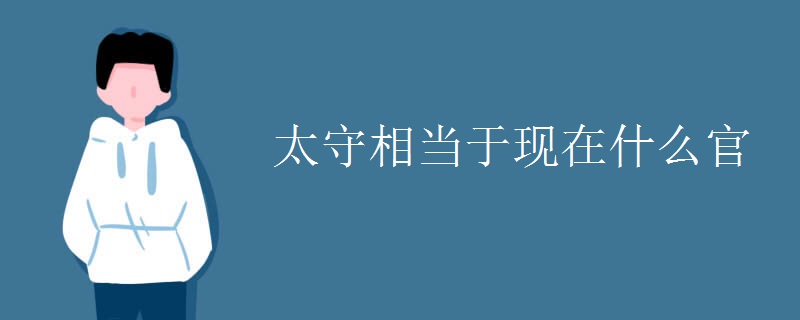 太守相当于现在什么官